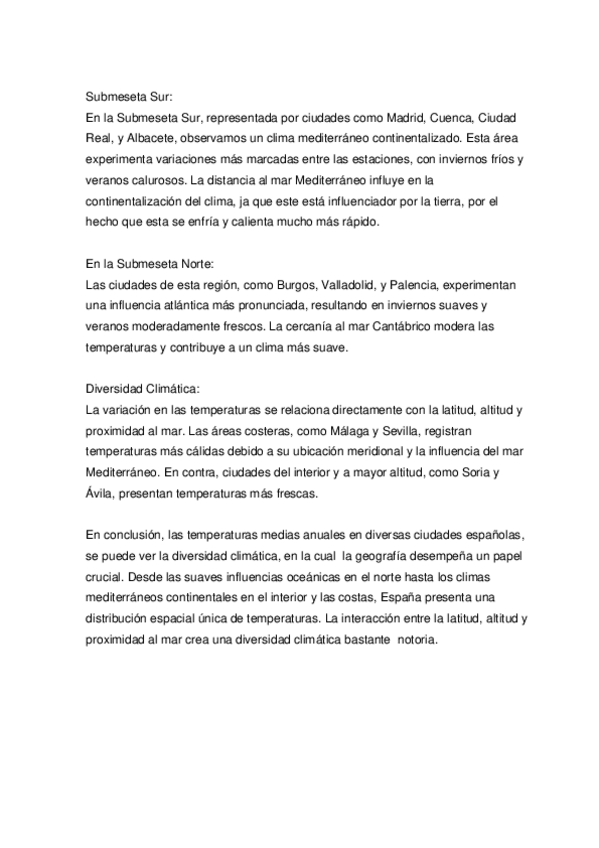 Submeseta Sur:
En la Submeseta Sur, representada por ciudades como Madrid, Cuenca, Ciudad Real, y Albacete, observamos un clima mediterráneo continentalizado. Esta área experimenta variaciones más marcadas entre las estaciones, con inviernos fríos y veranos calurosos. La distancia al mar Mediterráneo influye en la continentalización del clima, ja que este está influenciador por la tierra, por el hecho que esta se enfría y calienta mucho más rápido.

En la Submeseta Norte:
Las ciudades de esta región, como Burgos, Valladolid, y Palencia, experimentan una influencia atlántica más pronunciada, resultando en inviernos suaves y veranos moderadamente frescos. La cercanía al mar Cantábrico modera las temperaturas y contribuye a un clima más suave.

Diversidad Climática:
La variación en las temperaturas se relaciona directamente con la latitud, altitud y proximidad al mar. Las áreas costeras, como Málaga y Sevilla, registran temperaturas más cálidas debido a su ubicación meridional y la influencia del mar Mediterráneo. En contra, ciudades del interior y a mayor altitud, como Soria y Ávila, presentan temperaturas más frescas.

En conclusión, las temperaturas medias anuales en diversas ciudades españolas, se puede ver la diversidad climática, en la cual la geografía desempeña un papel crucial. Desde las suaves influencias oceánicas en el norte hasta los climas mediterráneos continentales en el interior y las costas, España presenta una distribución espacial única de temperaturas. La interacción entre la latitud, altitud y proximidad al mar crea una diversidad climática bastante notoria.